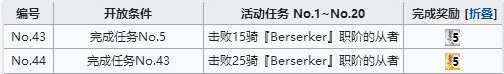 | 编号 | 开放条件 | 活动任务 No.1~No.20 | 完成奖励 [折叠] |
|---|---|---|---|
| No.43 | 完成任务No.5 | 击败15骑『Berserker』职阶的从者 | 5 |
| No.44 | 完成任务No.43 | 击败25骑『Berserker』职阶的从者 | 5 |